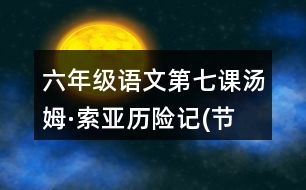 六年级语文第七课汤姆·索亚历险记(节